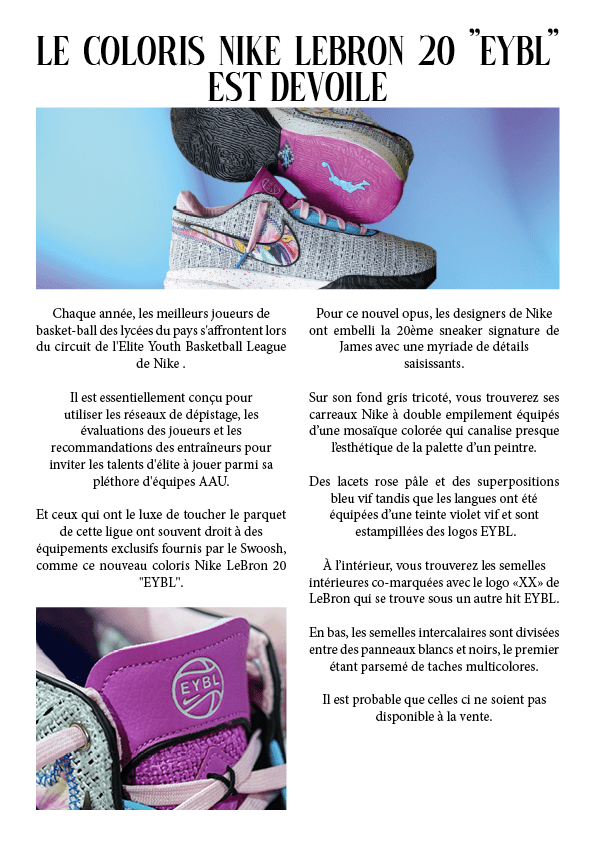 LE COLORIS NIKE LEBRON 20 "EYBL" EST DEVOILE

Chaque année, les meilleurs joueurs de basket-ball des lycées du pays s'affrontent lors du circuit de l'Elite Youth Basketball League de Nike .

Il est essentiellement conçu pour utiliser les réseaux de dépistage, les évaluations des joueurs et les recommandations des entraîneurs pour inviter les talents d'élite à jouer parmi sa pléthore d'équipes AAU.

Et ceux qui ont le luxe de toucher le parquet de cette ligue ont souvent droit à des équipements exclusifs fournis par le Swoosh, comme ce nouveau coloris Nike LeBron 20 "EYBL".

EYBL

Pour ce nouvel opus, les designers de Nike ont embelli la 20ème sneaker signature de James avec une myriade de détails saisissants.

Sur son fond gris tricoté, vous trouverez ses carreaux Nike à double empilement équipés d'une mosaïque colorée qui canalise presque l'esthétique de la palette d'un peintre.

Des lacets rose pâle et des superpositions bleu vif tandis que les langues ont été équipées d'une teinte violet vif et sont estampillées des logos EYBL.

À l'intérieur, vous trouverez les semelles intérieures co-marquées avec le logo «XX» de LeBron qui se trouve sous un autre hit EYBL.

En bas, les semelles intercalaires sont divisées entre des panneaux blancs et noirs, le premier étant parsemé de taches multicolores.

Il est probable que celles ci ne soient pas disponible à la vente.